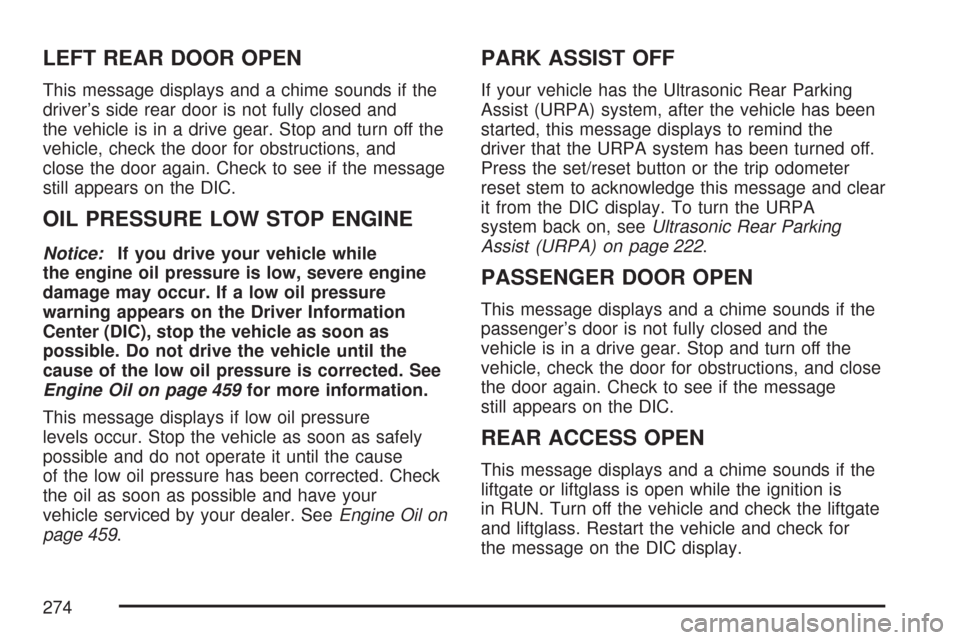 LEFT REAR DOOR OPEN

This message displays and a chime sounds if the driver's side rear door is not fully closed and the vehicle is in a drive gear. Stop and turn off the vehicle, check the door for obstructions, and close the door again. Check to see if the message still appears on the DIC.

OIL PRESSURE LOW STOP ENGINE

Notice: If you drive your vehicle while the engine oil pressure is low, severe engine damage may occur. If a low oil pressure warning appears on the Driver Information Center (DIC), stop the vehicle as soon as possible. Do not drive the vehicle until the cause of the low oil pressure is corrected. See Engine Oil on page 459 for more information.

This message displays if low oil pressure levels occur. Stop the vehicle as soon as safely possible and do not operate it until the cause of the low oil pressure has been corrected. Check the oil as soon as possible and have your vehicle serviced by your dealer. See Engine Oil on page 459.

PARK ASSIST OFF

If your vehicle has the Ultrasonic Rear Parking Assist (URPA) system, after the vehicle has been started, this message displays to remind the driver that the URPA system has been turned off. Press the set/reset button or the trip odometer reset stem to acknowledge this message and clear it from the DIC display. To turn the URPA system back on, see Ultrasonic Rear Parking Assist (URPA) on page 222.

PASSENGER DOOR OPEN

This message displays and a chime sounds if the passenger's door is not fully closed and the vehicle is in a drive gear. Stop and turn off the vehicle, check the door for obstructions, and close the door again. Check to see if the message still appears on the DIC.

REAR ACCESS OPEN

This message displays and a chime sounds if the liftgate or liftglass is open while the ignition is in RUN. Turn off the vehicle and check the liftgate and liftglass. Restart the vehicle and check for the message on the DIC display.

274

carmanualsonline.info